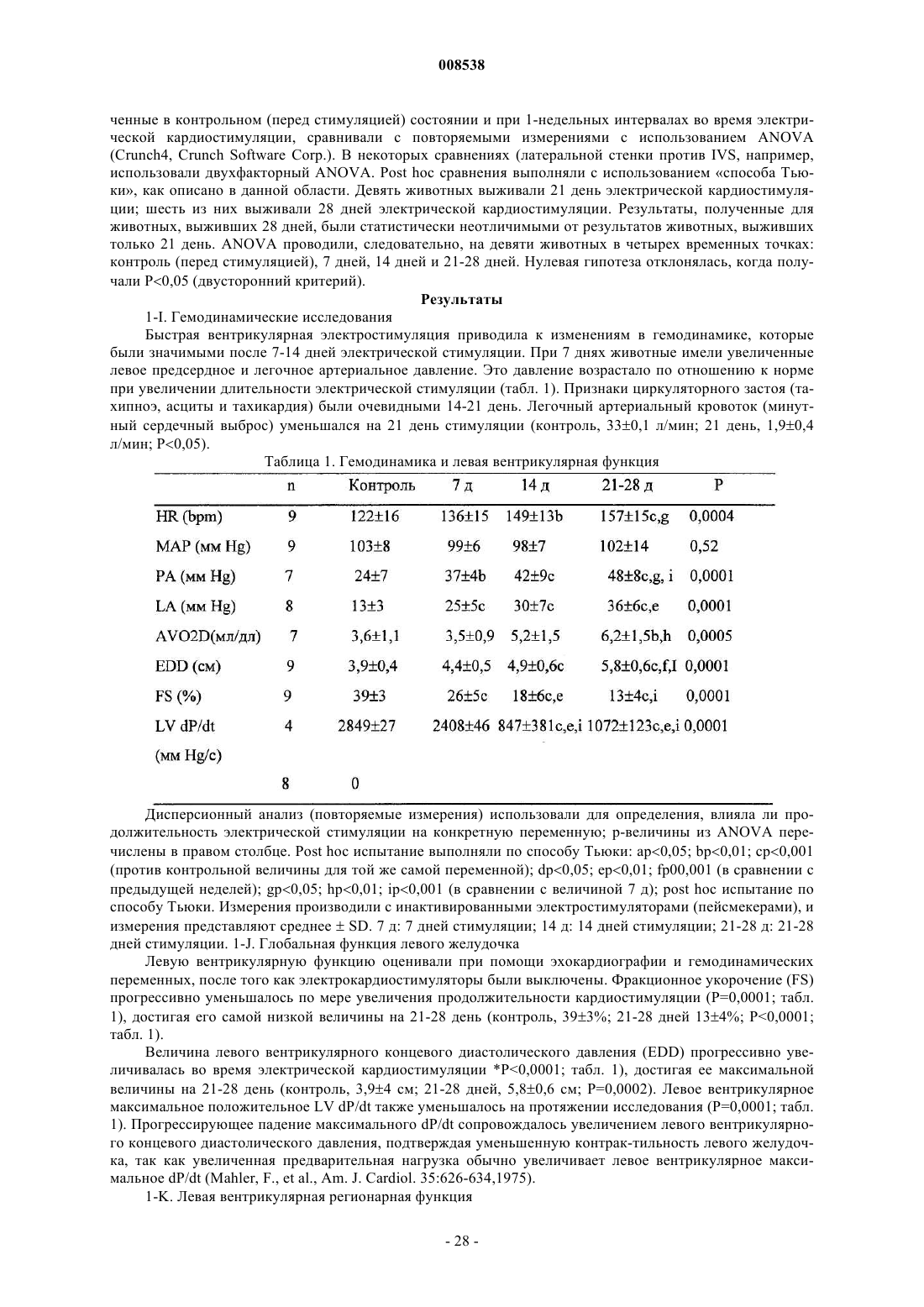 008538

ченные в контрольном (перед стимуляцией) состоянии и при 1-недельных интервалах во время электрической кардиостимуляции, сравнивали с повторяемыми измерениями с использованием ANOVA (Crunch4, Crunch Software Corp.). В некоторых сравнениях (латеральной стенки против IVS, например, использовали двухфакторный ANOVA. Post hoc сравнения выполняли с использованием «способа Тьюки», как описано в данной области. Девять животных выживали 21 день электрической кардиостимуляции; шесть из них выживали 28 дней электрической кардиостимуляции. Результаты, полученные для животных, выживших 28 дней, были статистически неотличимыми от результатов животных, выживших только 21 день. ANOVA проводили, следовательно, на девяти животных в четырех временных точках: контроль (перед стимуляцией), 7 дней, 14 дней и 21-28 дней. Нулевая гипотеза отклонялась, когда получали P<0,05 (двусторонний критерий).

Результаты

1-I. Гемодинамические исследования

Быстрая вентрикулярная электростимуляция приводила к изменениям в гемодинамике, которые были значимыми после 7-14 дней электрической стимуляции. При 7 днях животные имели увеличенные левое предсердное и легочное артериальное давление. Это давление возрастало по отношению к норме при увеличении длительности электрической стимуляции (табл. 1). Признаки циркуляторного застоя (тахипноэ, асциты и тахикардия) были очевидными 14-21 день. Легочный артериальный кровоток (минутный сердечный выброс) уменьшался на 21 день стимуляции (контроль, 33±0,1 л/мин; 21 день, 1,9±0,4 л/мин; P<0,05).

Таблица 1. Гемодинамика и левая вентрикулярная функция

| | n | Контроль | 7 д | 14 д | 21-28 д | P |
|---|---|---|---|---|---|---|
| HR (bpm) | 9 | 122±16 | 136±15 | 149±13b | 157±15c,g | 0,0004 |
| MAP (мм Hg) | 9 | 103±8 | 99±6 | 98±7 | 102±14 | 0,52 |
| PA (мм Hg) | 7 | 24±7 | 37±4b | 42±9c | 48±8c,g, i | 0,0001 |
| LA (мм Hg) | 8 | 13±3 | 25±5c | 30±7c | 36±6c,e | 0,0001 |
| AVO2D(мл/дл) | 7 | 3,6±1,1 | 3,5±0,9 | 5,2±1,5 | 6,2±1,5b,h | 0,0005 |
| EDD (см) | 9 | 3,9±0,4 | 4,4±0,5 | 4,9±0,6c | 5,8±0,6c,f,I | 0,0001 |
| FS (%) | 9 | 39±3 | 26±5c | 18±6c,e | 13±4c,i | 0,0001 |
| LV dP/dt (мм Hg/c) | 4 | 2849±27 | 2408±46 | 847±381c,e,i | 1072±123c,e,i | 0,0001 |
| | 8 | 0 | | | | |

Дисперсионный анализ (повторяемые измерения) использовали для определения, влияла ли продолжительность электрической стимуляции на конкретную переменную; p-величины из ANOVA перечислены в правом столбце. Post hoc испытание выполняли по способу Тьюки: ap<0,05; bp<0,01; cp<0,001 (против контрольной величины для той же самой переменной); dp<0,05; ep<0,01; fp00,001 (в сравнении с предыдущей неделей); gp<0,05; hp<0,01; ip<0,001 (в сравнении с величиной 7 д); post hoc испытание по способу Тьюки. Измерения производили с инактивированными электростимуляторами (пейсмекерами), и измерения представляют среднее ± SD. 7 д: 7 дней стимуляции; 14 д: 14 дней стимуляции; 21-28 д: 21-28 дней стимуляции. 1-J. Глобальная функция левого желудочка

Левую вентрикулярную функцию оценивали при помощи эхокардиографии и гемодинамических переменных, после того как электрокардиостимуляторы были выключены. Фракционное укорочение (FS) прогрессивно уменьшалось по мере увеличения продолжительности кардиостимуляции (P=0,0001; табл. 1), достигая его самой низкой величины на 21-28 день (контроль, 39±3%; 21-28 дней 13±4%; P<0,0001; табл. 1).

Величина левого вентрикулярного концевого диастолического давления (EDD) прогрессивно увеличивалась во время электрической кардиостимуляции *P<0,0001; табл. 1), достигая ее максимальной величины на 21-28 день (контроль, 3,9±4 см; 21-28 дней, 5,8±0,6 см; P=0,0002). Левое вентрикулярное максимальное положительное LV dP/dt также уменьшалось на протяжении исследования (P=0,0001; табл. 1). Прогрессирующее падение максимального dP/dt сопровождалось увеличением левого вентрикулярного концевого диастолического давления, подтверждая уменьшенную контрак-тильность левого желудочка, так как увеличенная предварительная нагрузка обычно увеличивает левое вентрикулярное максимальное dP/dt (Mahler, F., et al., Am. J. Cardiol. 35:626-634,1975).

1-K. Левая вентрикулярная регионарная функция

- 28 -